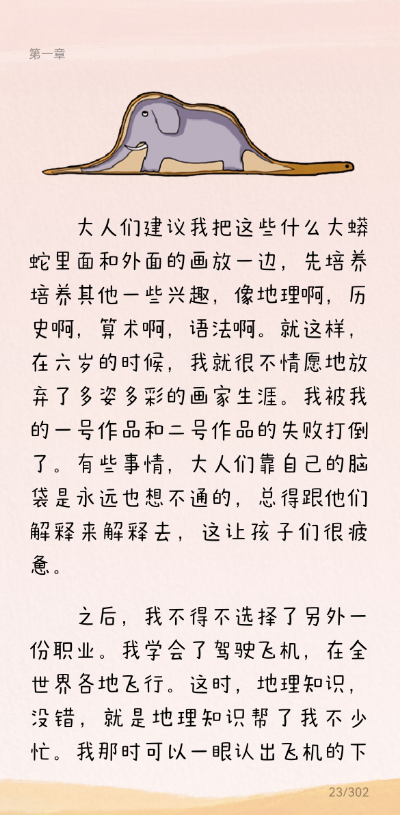 第一章

大人们建议我把这些什么大蟒蛇里面和外面的画放一边，先培养培养其他一些兴趣，像地理啊，历史啊，算术啊，语法啊。就这样，在六岁的时候，我就很不情愿地放弃了多姿多彩的画家生涯。我被我的一号作品和二号作品的失败打倒了。有些事情，大人们靠自己的脑袋是永远也想不通的，总得跟他们解释来解释去，这让孩子们很疲惫。

之后，我不得不选择了另外一份职业。我学会了驾驶飞机，在全世界各地飞行。这时，地理知识，没错，就是地理知识帮了我不少忙。我那时可以一眼认出飞机的下

23/302